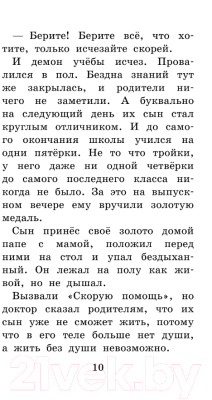 — Берите! Берите всё, что хотите, только исчезайте скорей.

И демон учёбы исчез. Провалился в пол. Бездна знаний тут же закрылась, и родители ничего не заметили. А буквально на следующий день их сын стал круглым отличником. И до самого окончания школы учился на одни пятёрки. Не то что тройки, у него даже ни одной четвёрки до самого последнего класса никогда не было. За это на выпускном вечере ему вручили золотую медаль.

Сын принёс своё золото домой папе с мамой, положил перед ними на стол и упал бездыханный. Он лежал на полу как живой, но не дышал.

Вызвали «Скорую помощь», но доктор сказал родителям, что их сын уже не сможет жить, потому что в его теле больше нет души, а жить без души невозможно.

10

21vek.by